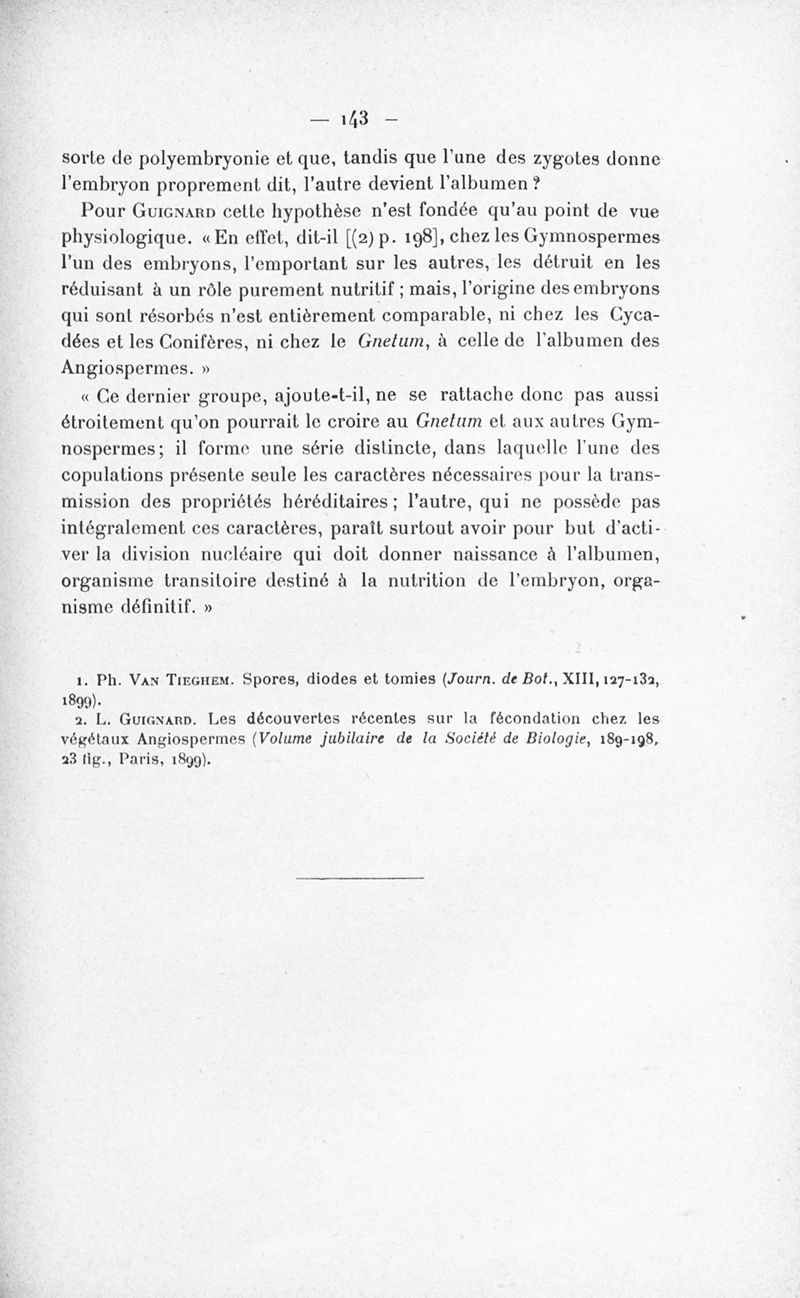 — 143 —

sorte de polyembryonie et que, tandis que l'une des zygotes donne l'embryon proprement dit, l'autre devient l'albumen ?

Pour Guignard cette hypothèse n'est fondée qu'au point de vue physiologique. « En effet, dit-il [(2) p. 198], chez les Gymnospermes l'un des embryons, l'emportant sur les autres, les détruit en les réduisant à un rôle purement nutritif ; mais, l'origine des embryons qui sont résorbés n'est entièrement comparable, ni chez les Cycadées et les Conifères, ni chez le Gnetum, à celle de l'albumen des Angiospermes. »

« Ce dernier groupe, ajoute-t-il, ne se rattache donc pas aussi étroitement qu'on pourrait le croire au Gnetum et aux autres Gymnospermes; il forme une série distincte, dans laquelle l'une des copulations présente seule les caractères nécessaires pour la transmission des propriétés héréditaires ; l'autre, qui ne possède pas intégralement ces caractères, paraît surtout avoir pour but d'activer la division nucléaire qui doit donner naissance à l'albumen, organisme transitoire destiné à la nutrition de l'embryon, organisme définitif. »

1. Ph. Van Tieghem. Spores, diodes et tomies (Journ. de Bot., XIII, 127-132, 1899).
2. L. Guignard. Les découvertes récentes sur la fécondation chez les végétaux Angiospermes (Volume jubilaire de la Société de Biologie, 189-198, 23 fig., Paris, 1899).